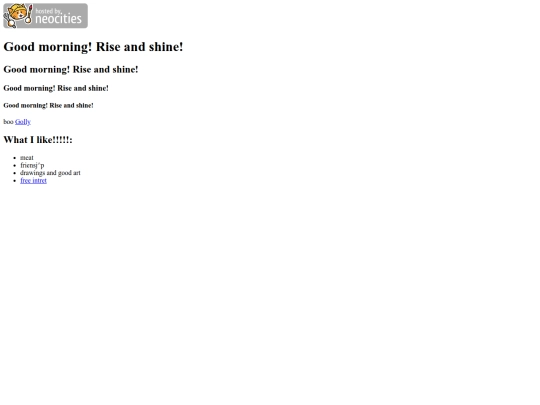 hosted by neocities

Good morning! Rise and shine!

Good morning! Rise and shine!

Good morning! Rise and shine!

Good morning! Rise and shine!

boo Golly

What I like!!!!!:

- meat
- friensj^p
- drawings and good art
- free intret